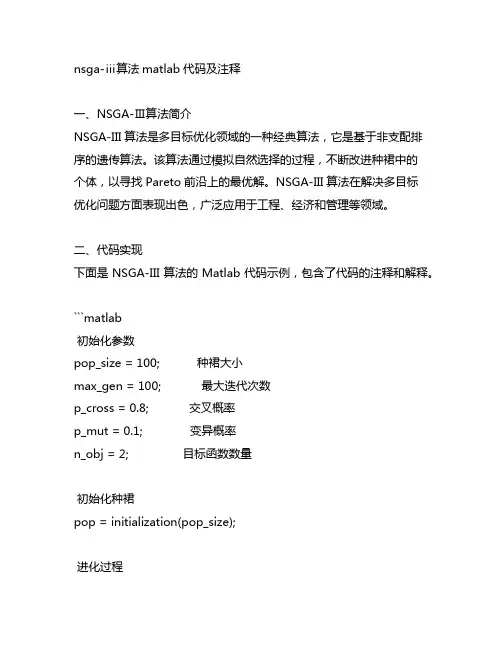 nsga-iii算法 matlab 代码及注释

一、NSGA-Ⅲ算法简介
NSGA-Ⅲ 算法是多目标优化领域的一种经典算法，它是基于非支配排序的遗传算法。该算法通过模拟自然选择的过程，不断改进种裙中的个体，以寻找 Pareto 前沿上的最优解。NSGA-Ⅲ 算法在解决多目标优化问题方面表现出色，广泛应用于工程、经济和管理等领域。

二、代码实现
下面是 NSGA-Ⅲ 算法的 Matlab 代码示例，包含了代码的注释和解释。

```matlab
初始化参数
pop_size = 100; 种裙大小
max_gen = 100; 最大迭代次数
p_cross = 0.8; 交叉概率
p_mut = 0.1; 变异概率
n_obj = 2; 目标函数数量

初始化种裙
pop = initialization(pop_size);

进化过程